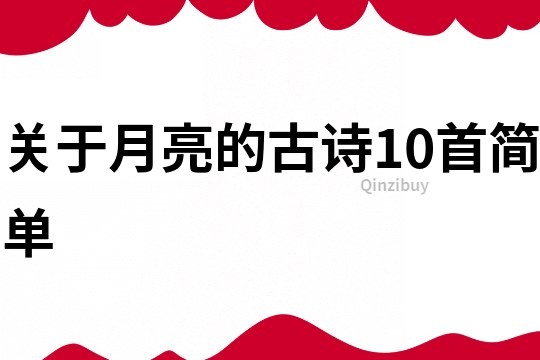 关于月亮的古诗10首简单

Qinzibuy